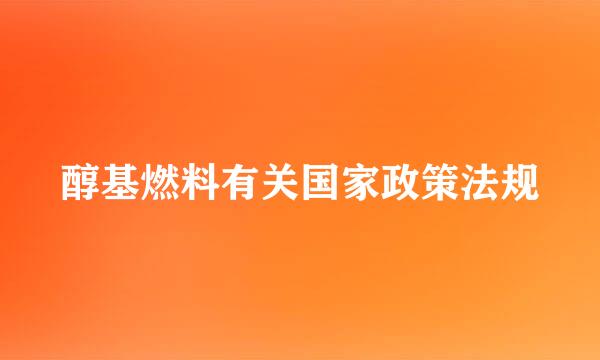 醇基燃料有关国家政策法规